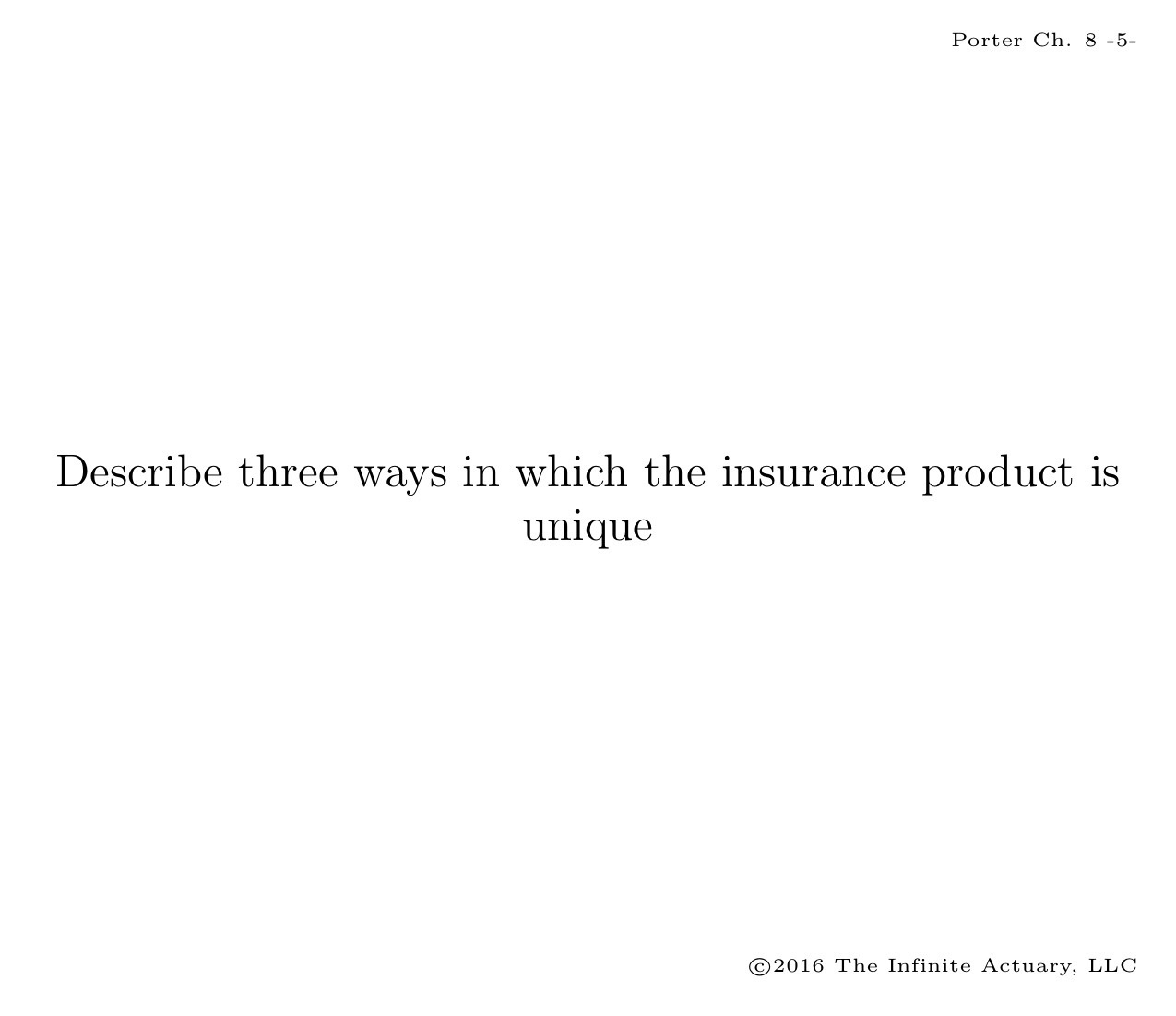 Porter Ch. 8 -5-

Describe three ways in which the insurance product is unique

©2016 The Infinite Actuary, LLC